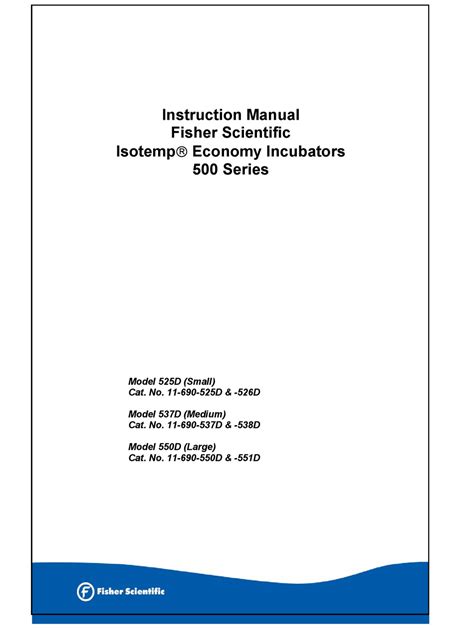 Instruction Manual
Fisher Scientific
Isotemp® Economy Incubators
500 Series

Model 525D (Small)
Cat. No. 11-690-525D & -526D

Model 537D (Medium)
Cat. No. 11-690-537D & -538D

Model 550D (Large)
Cat. No. 11-690-550D & -551D

Fisher Scientific